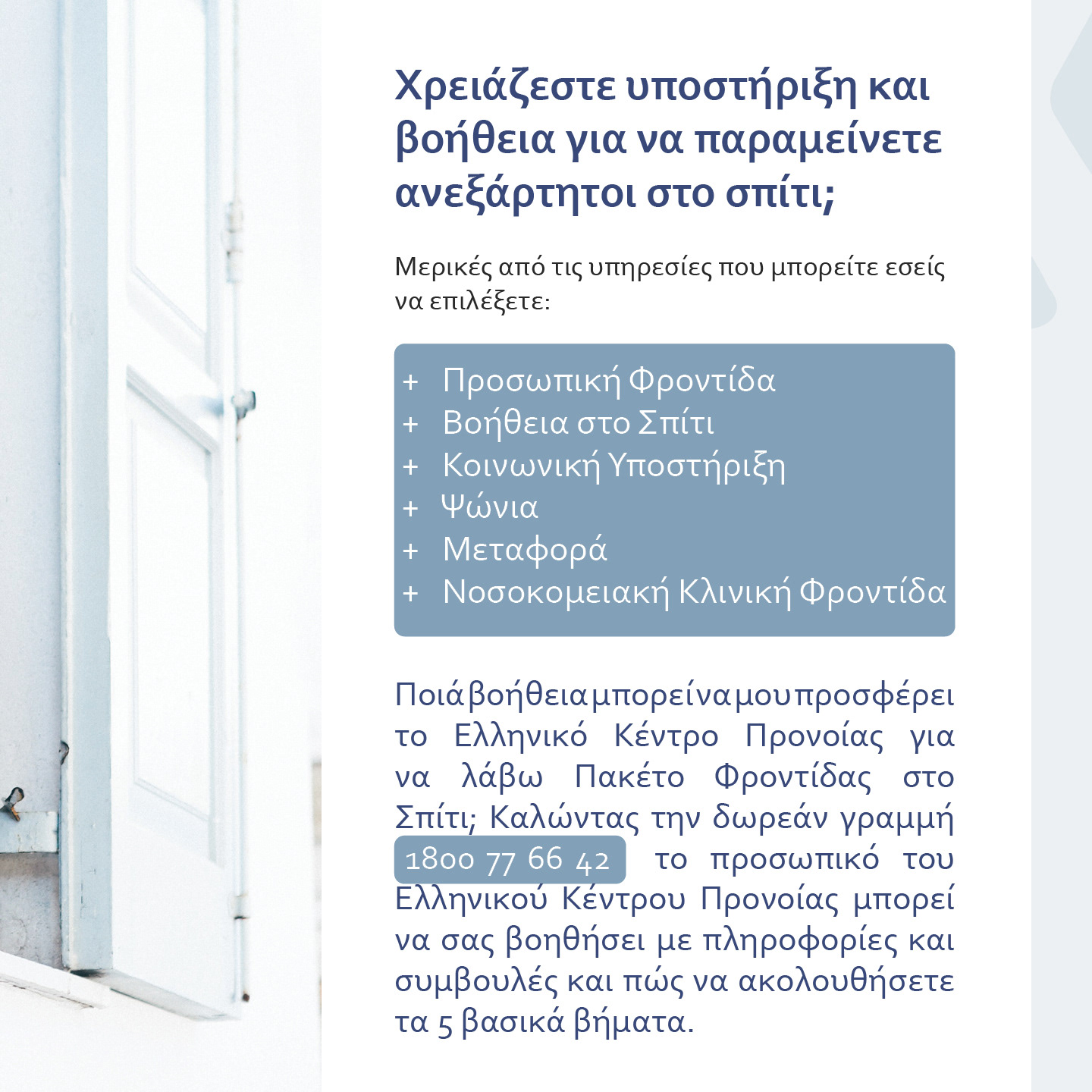 Χρειάζεστε υποστήριξη και βοήθεια για να παραμείνετε ανεξάρτητοι στο σπίτι;

Μερικές από τις υπηρεσίες που μπορείτε εσείς να επιλέξετε:

+ Προσωπική Φροντίδα
+ Βοήθεια στο Σπίτι
+ Κοινωνική Υποστήριξη
+ Ψώνια
+ Μεταφορά
+ Νοσοκομειακή Κλινική Φροντίδα

Ποιά βοήθεια μπορεί να μου προσφέρει το Ελληνικό Κέντρο Προνοίας για να λάβω Πακέτο Φροντίδας στο Σπίτι; Καλώντας την δωρεάν γραμμή 1800 77 66 42 το προσωπικό του Ελληνικού Κέντρου Προνοίας μπορεί να σας βοηθήσει με πληροφορίες και συμβουλές και πώς να ακολουθήσετε τα 5 βασικά βήματα.